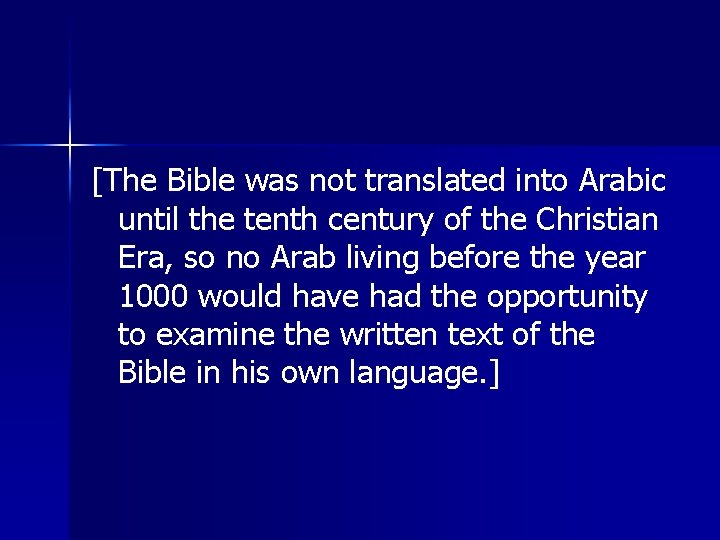 [The Bible was not translated into Arabic until the tenth century of the Christian Era, so no Arab living before the year 1000 would have had the opportunity to examine the written text of the Bible in his own language.]